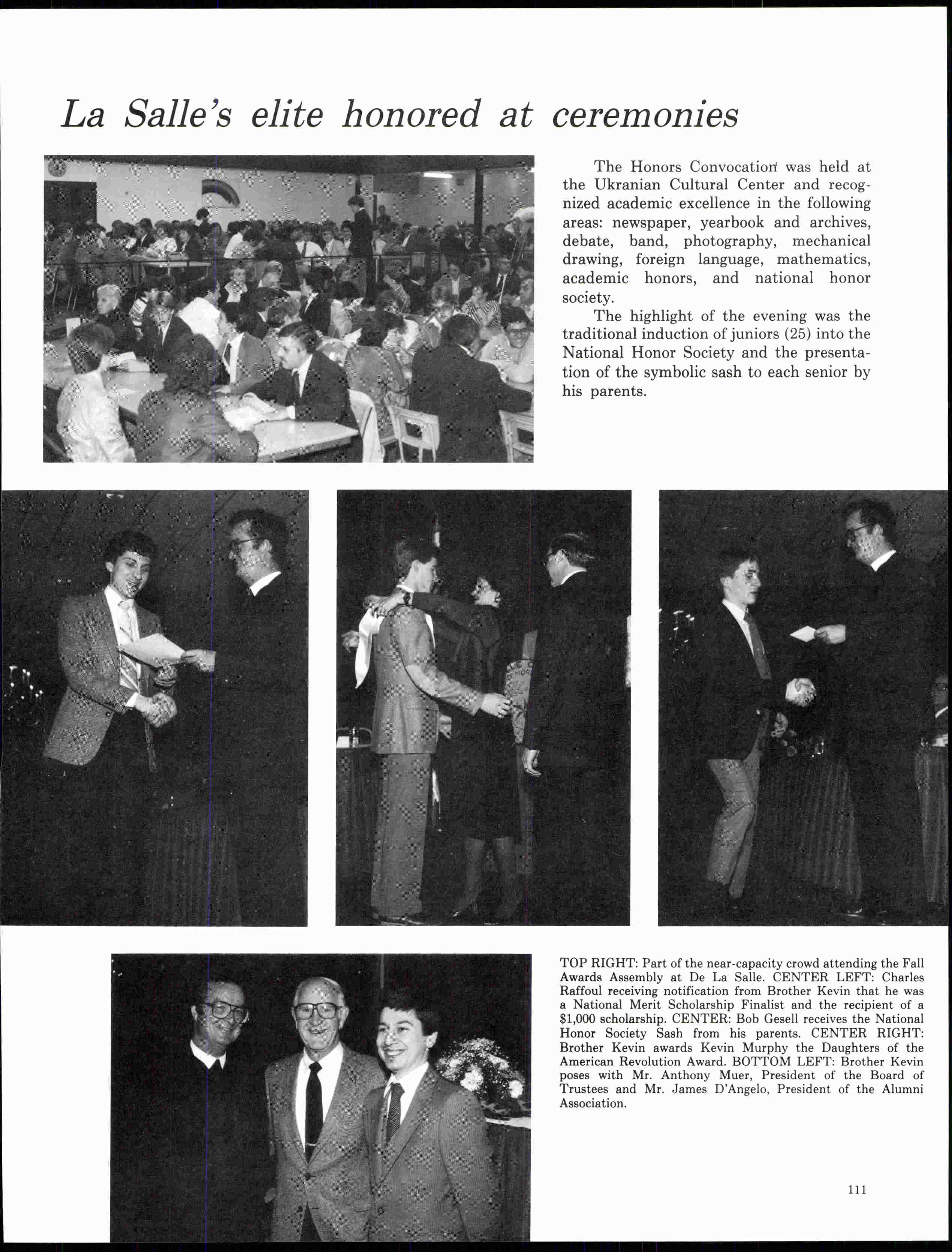 La Salle's elite honored at ceremonies

The Honors Convocation was held at the Ukranian Cultural Center and recognized academic excellence in the following areas: newspaper, yearbook and archives, debate, band, photography, mechanical drawing, foreign language, mathematics, academic honors, and national honor society.

The highlight of the evening was the traditional induction of juniors (25) into the National Honor Society and the presentation of the symbolic sash to each senior by his parents.

TOP RIGHT: Part of the near-capacity crowd attending the Fall Awards Assembly at De La Salle. CENTER LEFT: Charles Raffoul receiving notification from Brother Kevin that he was a National Merit Scholarship Finalist and the recipient of a $1,000 scholarship. CENTER: Bob Gesell receives the National Honor Society Sash from his parents. CENTER RIGHT: Brother Kevin awards Kevin Murphy the Daughters of the American Revolution Award. BOTTOM LEFT: Brother Kevin poses with Mr. Anthony Muer, President of the Board of Trustees and Mr. James D'Angelo, President of the Alumni Association.

111